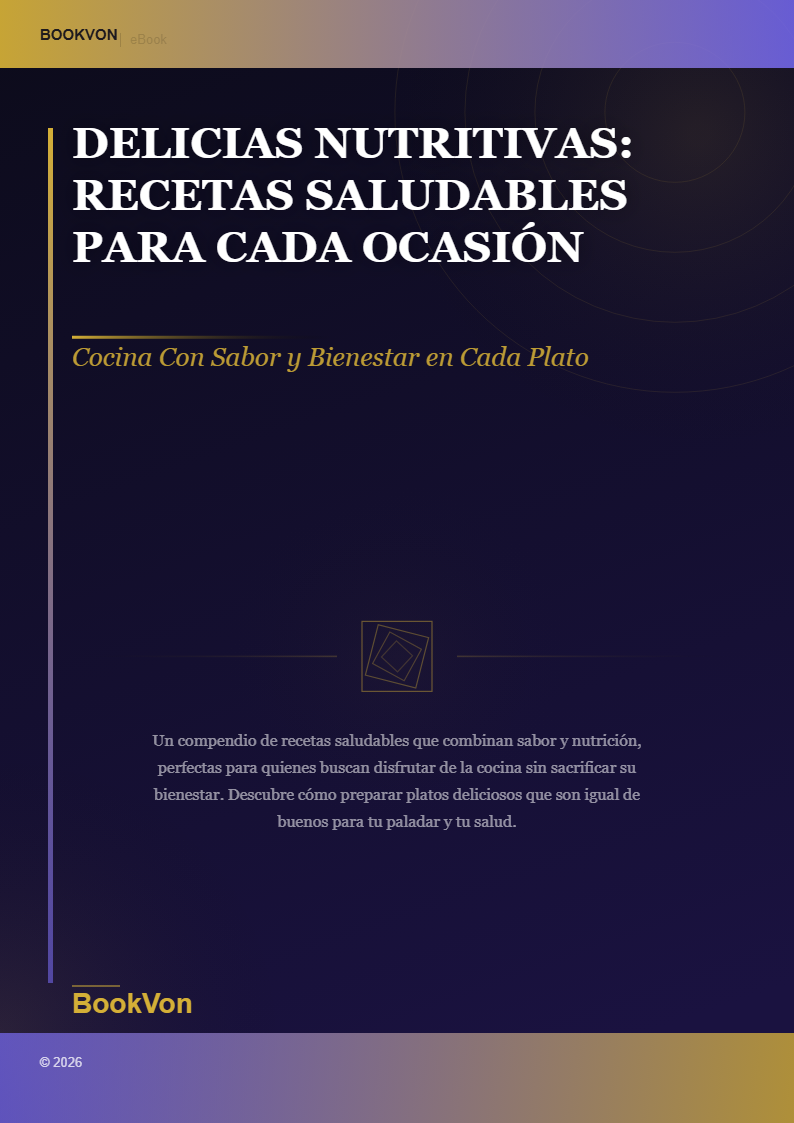 BOOKVON | eBook

DELICIAS NUTRITIVAS: RECETAS SALUDABLES PARA CADA OCASIÓN

Cocina Con Sabor y Bienestar en Cada Plato

Un compendio de recetas saludables que combinan sabor y nutrición, perfectas para quienes buscan disfrutar de la cocina sin sacrificar su bienestar. Descubre cómo preparar platos deliciosos que son igual de buenos para tu paladar y tu salud.

BookVon

© 2026